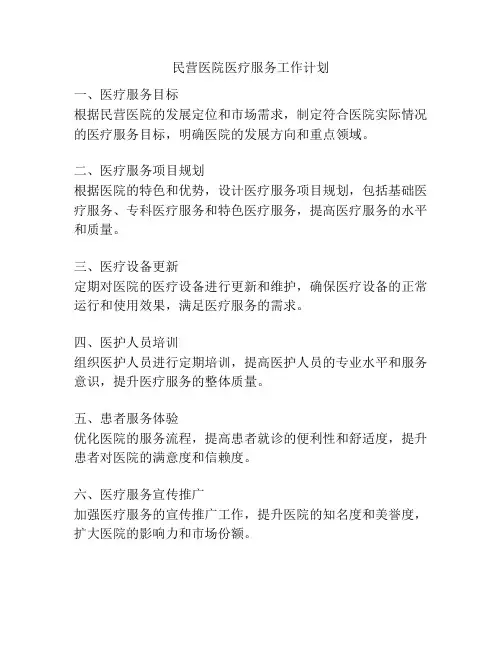 民营医院医疗服务工作计划

一、医疗服务目标
根据民营医院的发展定位和市场需求，制定符合医院实际情况的医疗服务目标，明确医院的发展方向和重点领域。

二、医疗服务项目规划
根据医院的特色和优势，设计医疗服务项目规划，包括基础医疗服务、专科医疗服务和特色医疗服务，提高医疗服务的水平和质量。

三、医疗设备更新
定期对医院的医疗设备进行更新和维护，确保医疗设备的正常运行和使用效果，满足医疗服务的需求。

四、医护人员培训
组织医护人员进行定期培训，提高医护人员的专业水平和服务意识，提升医疗服务的整体质量。

五、患者服务体验
优化医院的服务流程，提高患者就诊的便利性和舒适度，提升患者对医院的满意度和信赖度。

六、医疗服务宣传推广
加强医疗服务的宣传推广工作，提升医院的知名度和美誉度，扩大医院的影响力和市场份额。